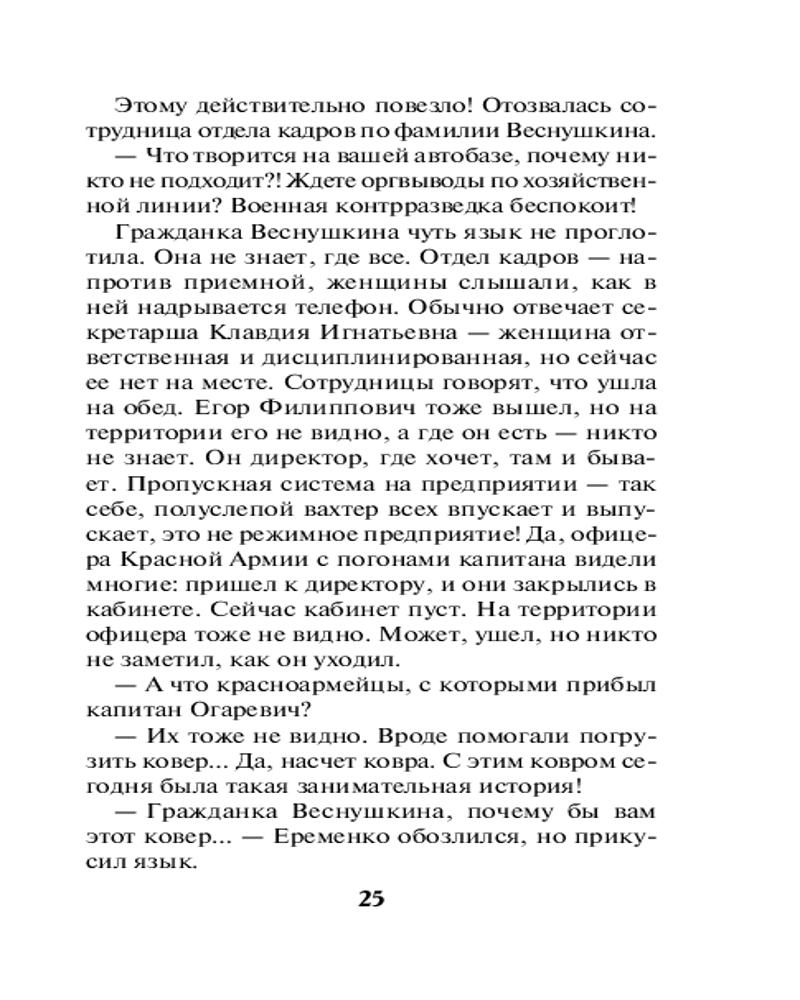 Этому действительно повезло! Отозвалась сотрудница отдела кадров по фамилии Веснушкина.

— Что творится на вашей автобазе, почему никто не подходит?! Ждете оргвыводы по хозяйственной линии? Военная контрразведка беспокоит!

Гражданка Веснушкина чуть язык не проглотила. Она не знает, где все. Отдел кадров — напротив приемной, женщины слышали, как в ней надрывается телефон. Обычно отвечает секретарша Клавдия Игнатьевна — женщина ответственная и дисциплинированная, но сейчас ее нет на месте. Сотрудницы говорят, что ушла на обед. Егор Филиппович тоже вышел, но на территории его не видно, а где он есть — никто не знает. Он директор, где хочет, там и бывает. Пропускная система на предприятии — так себе, полуслепой вахтер всех впускает и выпускает, это не режимное предприятие! Да, офицера Красной Армии с погонами капитана видели многие: пришел к директору, и они закрылись в кабинете. Сейчас кабинет пуст. На территории офицера тоже не видно. Может, ушел, но никто не заметил, как он уходил.

— А что красноармейцы, с которыми прибыл капитан Огаревич?

— Их тоже не видно. Вроде помогали погрузить ковер... Да, насчет ковра. С этим ковром сегодня была такая занимательная история!

— Гражданка Веснушкина, почему бы вам этот ковер... — Еременко обозлился, но прикусил язык.

25